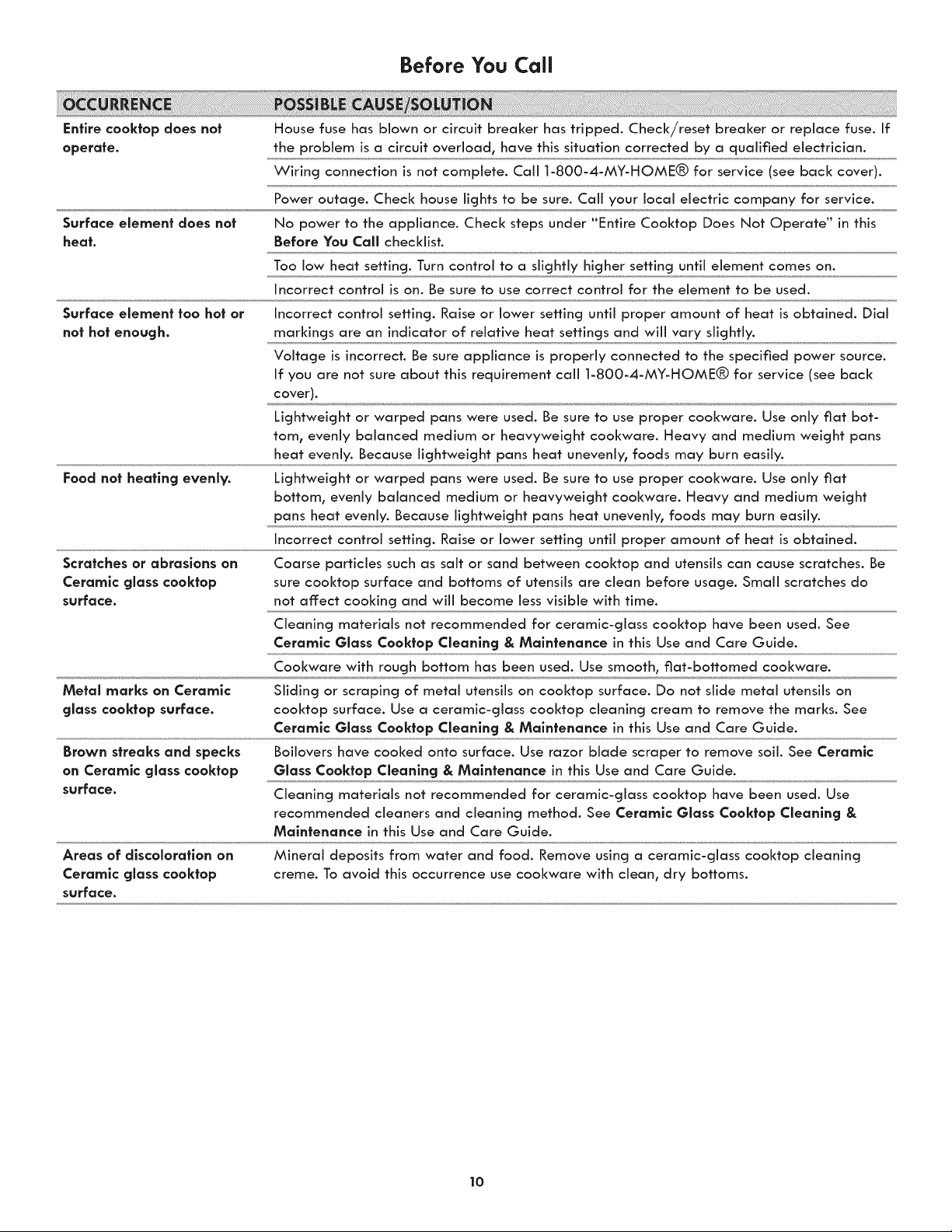 Before You Call

| OCCURRENCE | POSSIBLE CAUSE/SOLUTION |
|---|---|
| Entire cooktop does not operate. | House fuse has blown or circuit breaker has tripped. Check/reset breaker or replace fuse. If the problem is a circuit overload, have this situation corrected by a qualified electrician. |
| | Wiring connection is not complete. Call 1-800-4-MY-HOME® for service (see back cover). |
| | Power outage. Check house lights to be sure. Call your local electric company for service. |
| Surface element does not heat. | No power to the appliance. Check steps under "Entire Cooktop Does Not Operate" in this Before You Call checklist. |
| | Too low heat setting. Turn control to a slightly higher setting until element comes on. |
| | Incorrect control is on. Be sure to use correct control for the element to be used. |
| Surface element too hot or not hot enough. | Incorrect control setting. Raise or lower setting until proper amount of heat is obtained. Dial markings are an indicator of relative heat settings and will vary slightly. |
| | Voltage is incorrect. Be sure appliance is properly connected to the specified power source. If you are not sure about this requirement call 1-800-4-MY-HOME® for service (see back cover). |
| | Lightweight or warped pans were used. Be sure to use proper cookware. Use only flat bottom, evenly balanced medium or heavyweight cookware. Heavy and medium weight pans heat evenly. Because lightweight pans heat unevenly, foods may burn easily. |
| Food not heating evenly. | Lightweight or warped pans were used. Be sure to use proper cookware. Use only flat bottom, evenly balanced medium or heavyweight cookware. Heavy and medium weight pans heat evenly. Because lightweight pans heat unevenly, foods may burn easily. |
| | Incorrect control setting. Raise or lower setting until proper amount of heat is obtained. |
| Scratches or abrasions on Ceramic glass cooktop surface. | Coarse particles such as salt or sand between cooktop and utensils can cause scratches. Be sure cooktop surface and bottoms of utensils are clean before usage. Small scratches do not affect cooking and will become less visible with time. |
| | Cleaning materials not recommended for ceramic-glass cooktop have been used. See Ceramic Glass Cooktop Cleaning & Maintenance in this Use and Care Guide. |
| | Cookware with rough bottom has been used. Use smooth, flat-bottomed cookware. |
| Metal marks on Ceramic glass cooktop surface. | Sliding or scraping of metal utensils on cooktop surface. Do not slide metal utensils on cooktop surface. Use a ceramic-glass cooktop cleaning cream to remove the marks. See Ceramic Glass Cooktop Cleaning & Maintenance in this Use and Care Guide. |
| Brown streaks and specks on Ceramic glass cooktop surface. | Boilovers have cooked onto surface. Use razor blade scraper to remove soil. See Ceramic Glass Cooktop Cleaning & Maintenance in this Use and Care Guide. |
| | Cleaning materials not recommended for ceramic-glass cooktop have been used. Use recommended cleaners and cleaning method. See Ceramic Glass Cooktop Cleaning & Maintenance in this Use and Care Guide. |
| Areas of discoloration on Ceramic glass cooktop surface. | Mineral deposits from water and food. Remove using a ceramic-glass cooktop cleaning creme. To avoid this occurrence use cookware with clean, dry bottoms. |

10